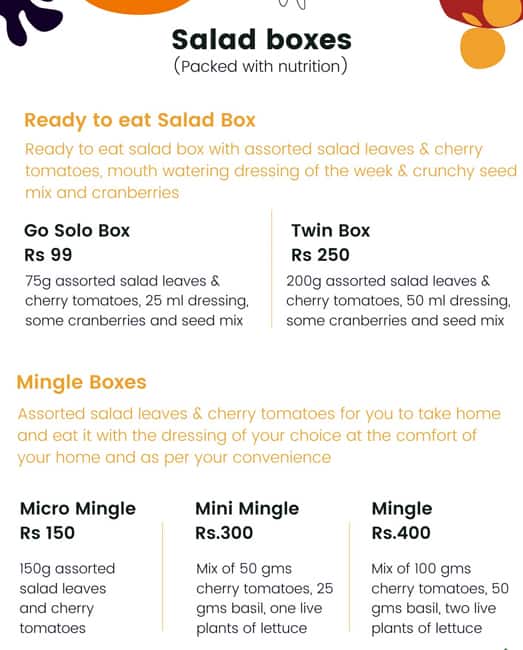 Salad boxes
(Packed with nutrition)

Ready to eat Salad Box
Ready to eat salad box with assorted salad leaves & cherry tomatoes, mouth watering dressing of the week & crunchy seed mix and cranberries

Go Solo Box
Rs 99
75g assorted salad leaves & cherry tomatoes, 25 ml dressing, some cranberries and seed mix

Twin Box
Rs 250
200g assorted salad leaves & cherry tomatoes, 50 ml dressing, some cranberries and seed mix

Mingle Boxes
Assorted salad leaves & cherry tomatoes for you to take home and eat it with the dressing of your choice at the comfort of your home and as per your convenience

Micro Mingle
Rs 150
150g assorted salad leaves and cherry tomatoes

Mini Mingle
Rs.300
Mix of 50 gms cherry tomatoes, 25 gms basil, one live plants of lettuce

Mingle
Rs.400
Mix of 100 gms cherry tomatoes, 50 gms basil, two live plants of lettuce